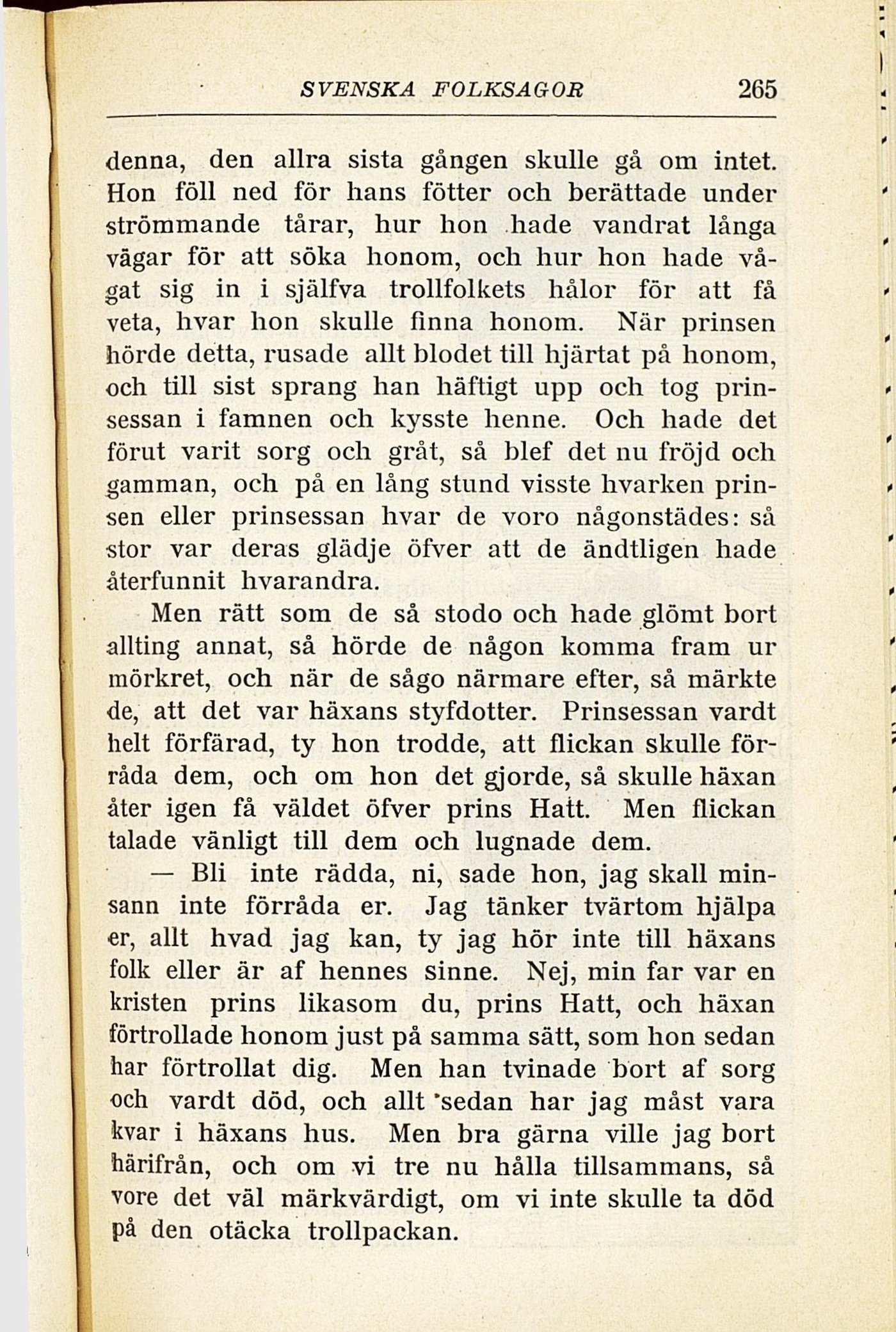 SVENSKA FOLKSAGOR 265

denna, den allra sista gången skulle gå om intet. Hon föll ned för hans fötter och berättade under strömmande tårar, hur hon hade vandrat långa vägar för att söka honom, och hur hon hade vågat sig in i själfva trollfolkets hålor för att få veta, hvar hon skulle finna honom. När prinsen hörde detta, rusade allt blodet till hjärtat på honom, och till sist sprang han häftigt upp och tog prinsessan i famnen och kysste henne. Och hade det förut varit sorg och gråt, så blef det nu fröjd och gamman, och på en lång stund visste hvarken prinsen eller prinsessan hvar de voro någonstädes: så stor var deras glädje öfver att de ändtligen hade återfunnit hvarandra.

Men rätt som de så stodo och hade glömt bort allting annat, så hörde de någon komma fram ur mörkret, och när de sågo närmare efter, så märkte de, att det var häxans styfdotter. Prinsessan vardt helt förfärad, ty hon trodde, att flickan skulle förråda dem, och om hon det gjorde, så skulle häxan åter igen få väldet öfver prins Hatt. Men flickan talade vänligt till dem och lugnade dem.

— Bli inte rädda, ni, sade hon, jag skall minsann inte förråda er. Jag tänker tvärtom hjälpa er, allt hvad jag kan, ty jag hör inte till häxans folk eller är af hennes sinne. Nej, min far var en kristen prins likasom du, prins Hatt, och häxan förtrollade honom just på samma sätt, som hon sedan har förtrollat dig. Men han tvinade bort af sorg och vardt död, och allt sedan har jag måst vara kvar i häxans hus. Men bra gärna ville jag bort härifrån, och om vi tre nu hålla tillsammans, så vore det väl märkvärdigt, om vi inte skulle ta död på den otäcka trollpackan.